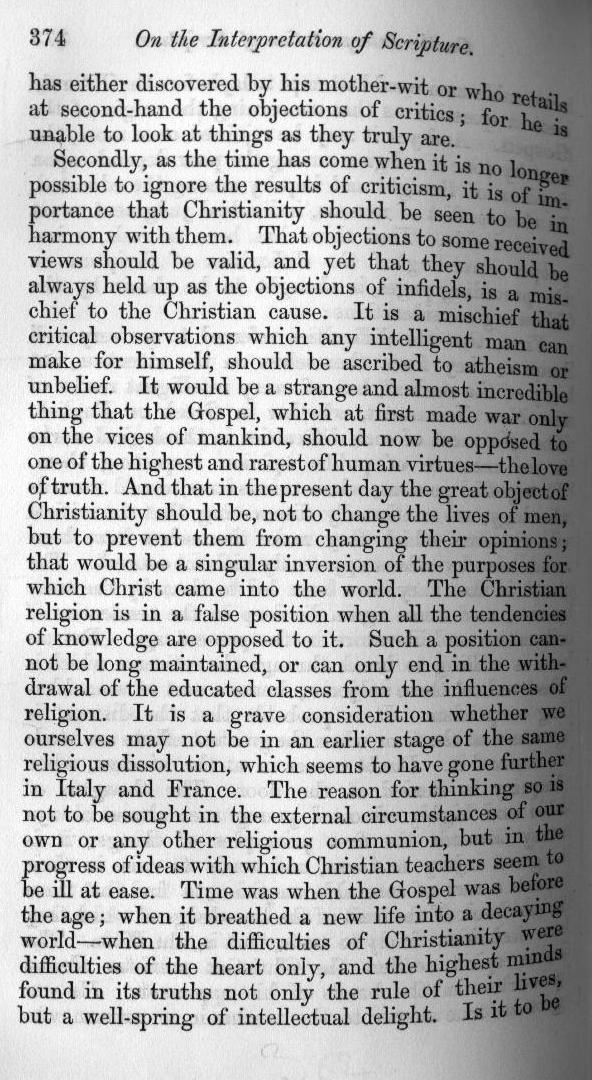 374 On the Interpretation of Scripture.

has either discovered by his mother-wit or who retails at second-hand the objections of critics; for he is unable to look at things as they truly are.

Secondly, as the time has come when it is no longer possible to ignore the results of criticism, it is of importance that Christianity should be seen to be in harmony with them. That objections to some received views should be valid, and yet that they should be always held up as the objections of infidels, is a mischief to the Christian cause. It is a mischief that critical observations which any intelligent man can make for himself, should be ascribed to atheism or unbelief. It would be a strange and almost incredible thing that the Gospel, which at first made war only on the vices of mankind, should now be opposed to one of the highest and rarest of human virtues—the love of truth. And that in the present day the great object of Christianity should be, not to change the lives of men, but to prevent them from changing their opinions; that would be a singular inversion of the purposes for which Christ came into the world. The Christian religion is in a false position when all the tendencies of knowledge are opposed to it. Such a position cannot be long maintained, or can only end in the withdrawal of the educated classes from the influences of religion. It is a grave consideration whether we ourselves may not be in an earlier stage of the same religious dissolution, which seems to have gone further in Italy and France. The reason for thinking so is not to be sought in the external circumstances of our own or any other religious communion, but in the progress of ideas with which Christian teachers seem to be ill at ease. Time was when the Gospel was before the age; when it breathed a new life into a decaying world—when the difficulties of Christianity were difficulties of the heart only, and the highest minds found in its truths not only the rule of their lives, but a well-spring of intellectual delight. Is it to be